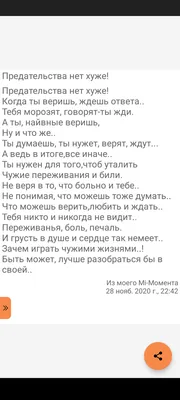 Предательства нет хуже!

Предательства нет хуже!
Когда ты веришь, ждешь ответа..
Тебя морозят, говорят-ты жди.
А ты, найвные веришь,
Ну и что же..
Ты думаешь, ты нужет, верят, ждут...
А ведь в итоге,все иначе..
Ты нужен для того,чтоб уталить
Чужие переживания и били.
Не веря в то, что больно и тебе..
Не понимая, что можешь тоже думать..
Что можешь верить,любить и ждать..
Тебя никто и никогда не видит..
Переживанья, боль, печаль.
И грусть в душе и сердце так немеет..
Зачем играть чужими жизнями..!
Быть может, лучше разобраться бы в своей..

Из моего Mi-Момента
28 нояб. 2020 г., 22:42

»